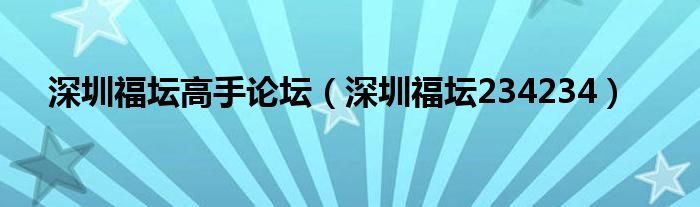 深圳福坛高手论坛（深圳福坛234234）